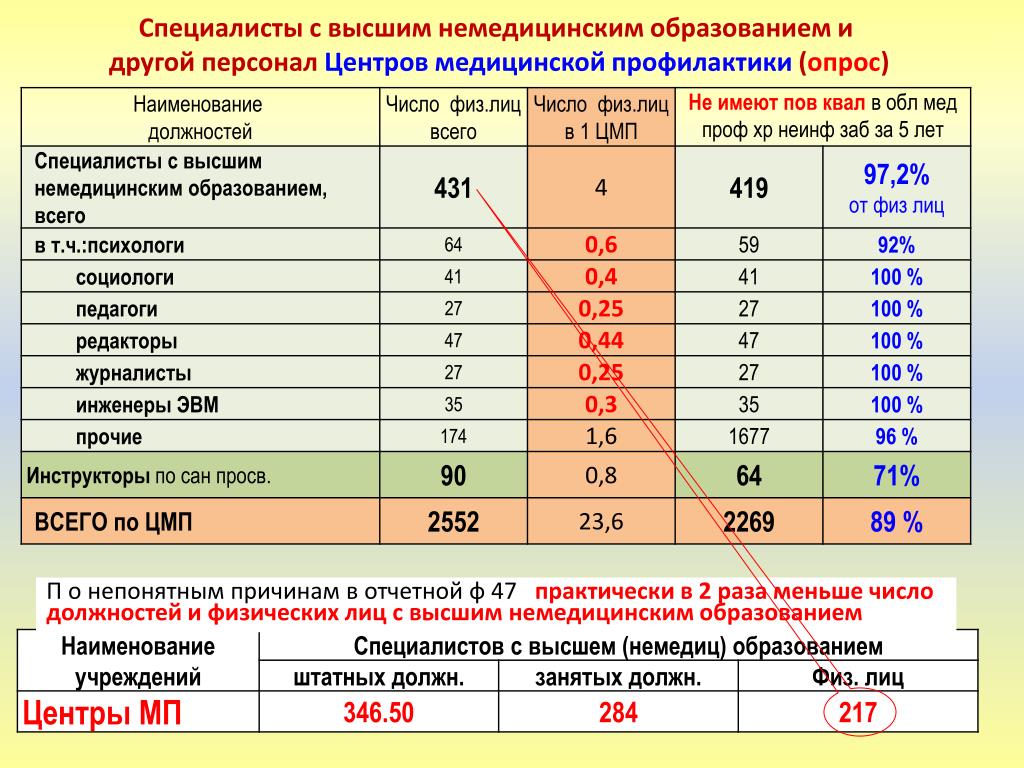 Специалисты с высшим немедицинским образованием и другой персонал Центров медицинской профилактики (опрос)

| Наименование должностей | Число физ.лиц всего | Число физ.лиц в 1 ЦМП | Не имеют пов квал в обл мед проф хр неинф заб за 5 лет | |
|---|---|---|---|---|
| Специалисты с высшим немедицинским образованием, всего | 431 | 4 | 419 | 97,2% от физ лиц |
| в т.ч.:психологи | 64 | 0,6 | 59 | 92% |
| социологи | 41 | 0,4 | 41 | 100 % |
| педагоги | 27 | 0,25 | 27 | 100 % |
| редакторы | 47 | 0,44 | 47 | 100 % |
| журналисты | 27 | 0,25 | 27 | 100 % |
| инженеры ЭВМ | 35 | 0,3 | 35 | 100 % |
| прочие | 174 | 1,6 | 1677 | 96 % |
| Инструкторы по сан просв. | 90 | 0,8 | 64 | 71% |
| ВСЕГО по ЦМП | 2552 | 23,6 | 2269 | 89 % |

П о непонятным причинам в отчетной ф 47 практически в 2 раза меньше число должностей и физических лиц с высшим немедицинским образованием

| Наименование учреждений | Специалистов с высшем (немедиц) образованием | | |
|---|---|---|---|
| | штатных должн. | занятых должн. | Физ. лиц |
| Центры МП | 346.50 | 284 | 217 |